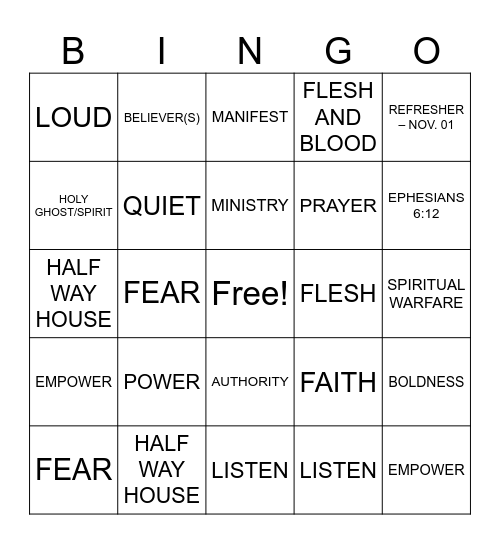 | B | I | N | G | O |
|---|---|---|---|---|
| LOUD | BELIEVER(S) | MANIFEST | FLESH AND BLOOD | REFRESHER – NOV. 01 |
| HOLY GHOST/SPIRIT | QUIET | MINISTRY | PRAYER | EPHESIANS 6:12 |
| HALF WAY HOUSE | FEAR | Free! | FLESH | SPIRITUAL WARFARE |
| EMPOWER | POWER | AUTHORITY | FAITH | BOLDNESS |
| FEAR | HALF WAY HOUSE | LISTEN | LISTEN | EMPOWER |